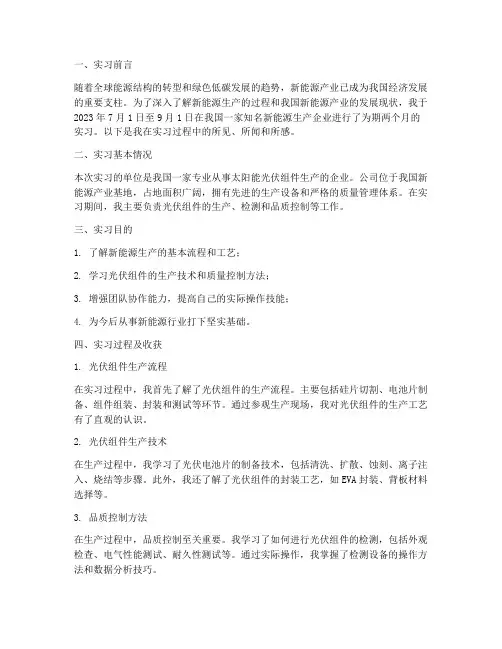 一、实习前言

随着全球能源结构的转型和绿色低碳发展的趋势，新能源产业已成为我国经济发展的重要支柱。为了深入了解新能源生产的过程和我国新能源产业的发展现状，我于2023年7月1日至9月1日在我国一家知名新能源生产企业进行了为期两个月的实习。以下是我在实习过程中的所见、所闻和所感。

二、实习基本情况

本次实习的单位是我国一家专业从事太阳能光伏组件生产的企业。公司位于我国新能源产业基地，占地面积广阔，拥有先进的生产设备和严格的质量管理体系。在实习期间，我主要负责光伏组件的生产、检测和品质控制等工作。

三、实习目的

1. 了解新能源生产的基本流程和工艺；

2. 学习光伏组件的生产技术和质量控制方法；

3. 增强团队协作能力，提高自己的实际操作技能；

4. 为今后从事新能源行业打下坚实基础。

四、实习过程及收获

1. 光伏组件生产流程

在实习过程中，我首先了解了光伏组件的生产流程。主要包括硅片切割、电池片制备、组件组装、封装和测试等环节。通过参观生产现场，我对光伏组件的生产工艺有了直观的认识。

2. 光伏组件生产技术

在生产过程中，我学习了光伏电池片的制备技术，包括清洗、扩散、蚀刻、离子注入、烧结等步骤。此外，我还了解了光伏组件的封装工艺，如EVA封装、背板材料选择等。

3. 品质控制方法

在生产过程中，品质控制至关重要。我学习了如何进行光伏组件的检测，包括外观检查、电气性能测试、耐久性测试等。通过实际操作，我掌握了检测设备的操作方法和数据分析技巧。